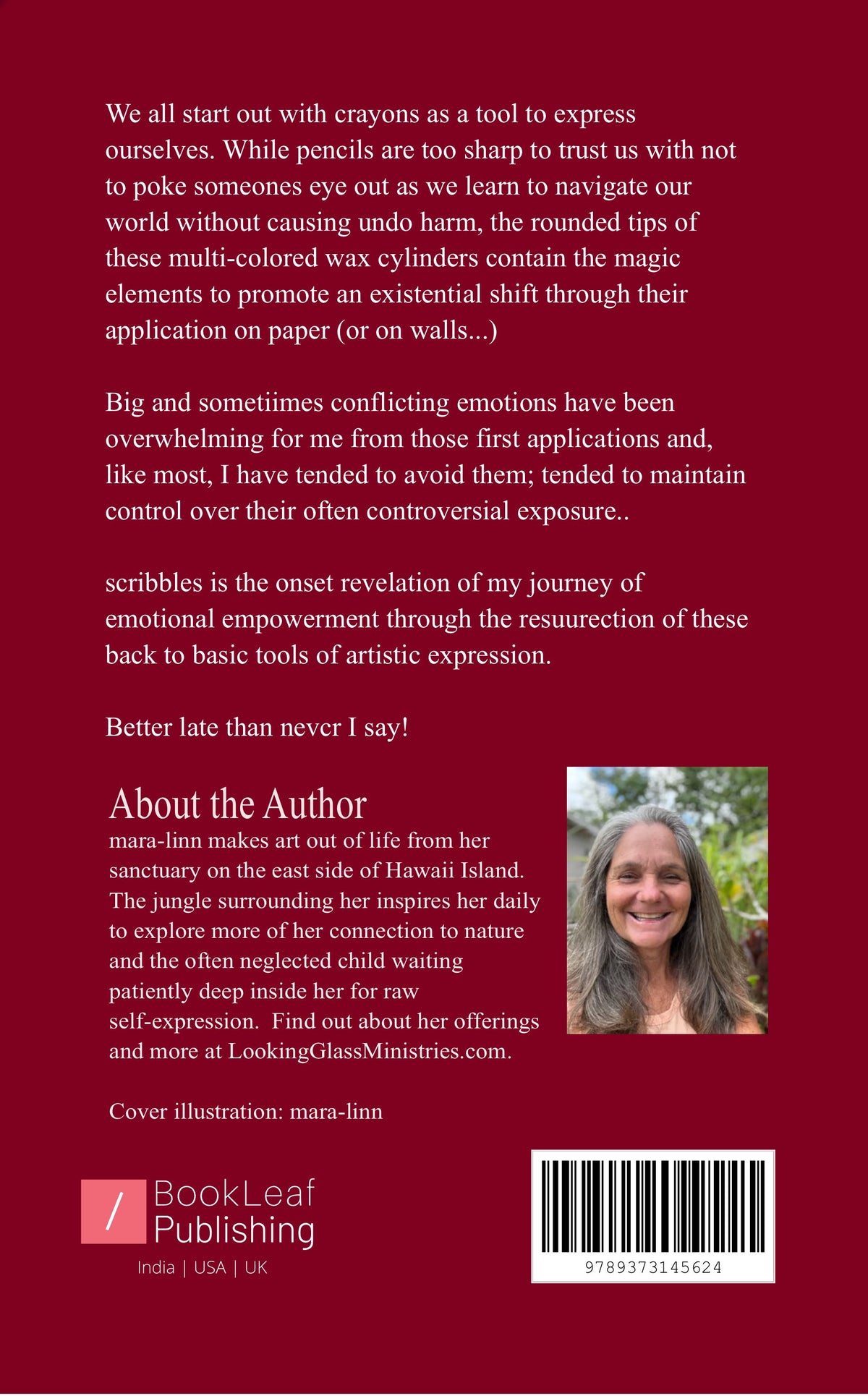 We all start out with crayons as a tool to express ourselves. While pencils are too sharp to trust us with not to poke someones eye out as we learn to navigate our world without causing undo harm, the rounded tips of these multi-colored wax cylinders contain the magic elements to promote an existential shift through their application on paper (or on walls...)

Big and sometiimes conflicting emotions have been overwhelming for me from those first applications and, like most, I have tended to avoid them; tended to maintain control over their often controversial exposure..

scribbles is the onset revelation of my journey of emotional empowerment through the resuurection of these back to basic tools of artistic expression.

Better late than nevcr I say!

About the Author

mara-linn makes art out of life from her sanctuary on the east side of Hawaii Island. The jungle surrounding her inspires her daily to explore more of her connection to nature and the often neglected child waiting patiently deep inside her for raw self-expression. Find out about her offerings and more at LookingGlassMinistries.com.

Cover illustration: mara-linn

/ BookLeaf Publishing

India | USA | UK

9789373145624